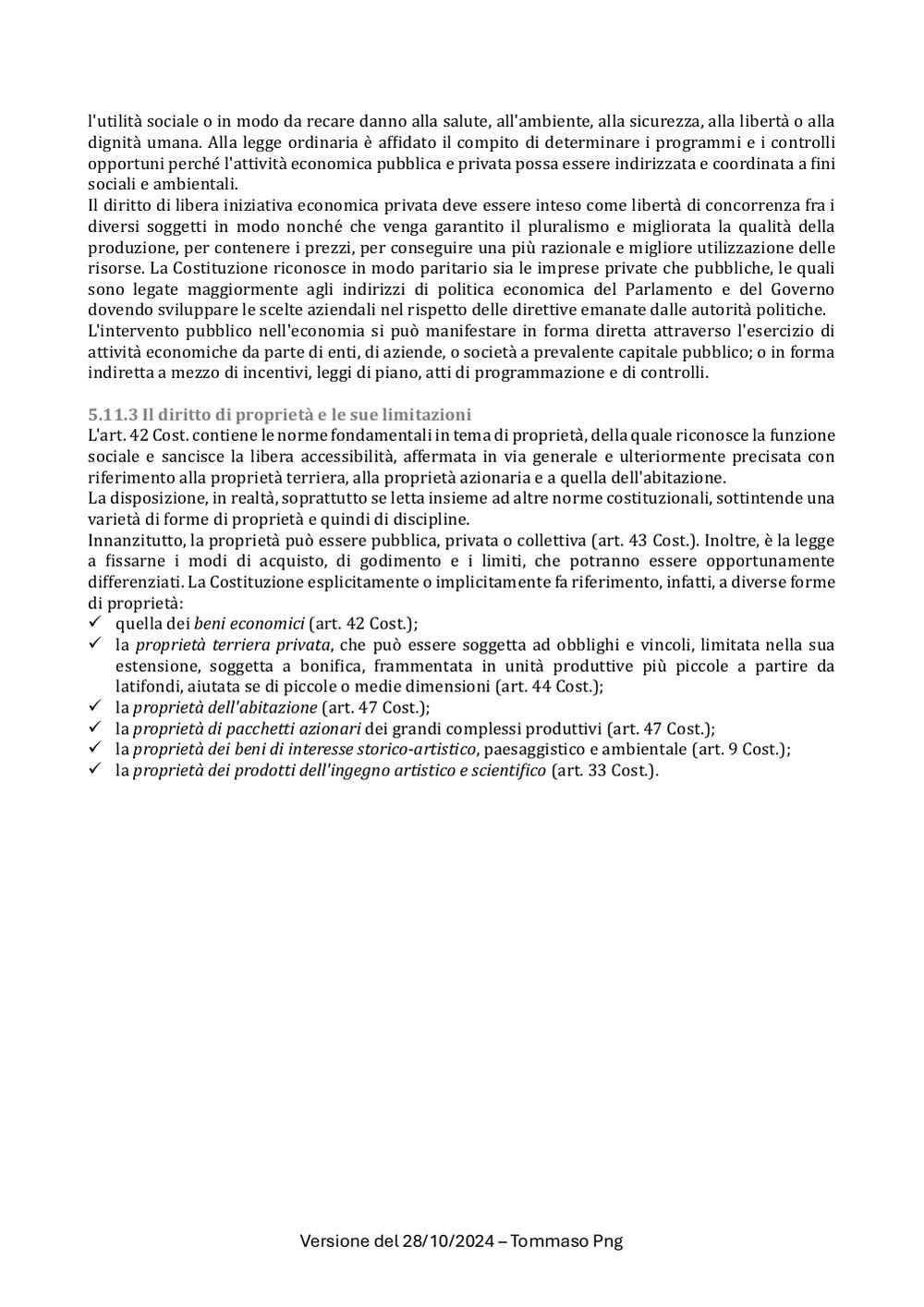 l'utilità sociale o in modo da recare danno alla salute, all'ambiente, alla sicurezza, alla libertà o alla dignità umana. Alla legge ordinaria è affidato il compito di determinare i programmi e i controlli opportuni perché l'attività economica pubblica e privata possa essere indirizzata e coordinata a fini sociali e ambientali.
Il diritto di libera iniziativa economica privata deve essere inteso come libertà di concorrenza fra i diversi soggetti in modo nonché che venga garantito il pluralismo e migliorata la qualità della produzione, per contenere i prezzi, per conseguire una più razionale e migliore utilizzazione delle risorse. La Costituzione riconosce in modo paritario sia le imprese private che pubbliche, le quali sono legate maggiormente agli indirizzi di politica economica del Parlamento e del Governo dovendo sviluppare le scelte aziendali nel rispetto delle direttive emanate dalle autorità politiche.
L'intervento pubblico nell'economia si può manifestare in forma diretta attraverso l'esercizio di attività economiche da parte di enti, di aziende, o società a prevalente capitale pubblico; o in forma indiretta a mezzo di incentivi, leggi di piano, atti di programmazione e di controlli.

5.11.3 Il diritto di proprietà e le sue limitazioni
L'art. 42 Cost. contiene le norme fondamentali in tema di proprietà, della quale riconosce la funzione sociale e sancisce la libera accessibilità, affermata in via generale e ulteriormente precisata con riferimento alla proprietà terriera, alla proprietà azionaria e a quella dell'abitazione.
La disposizione, in realtà, soprattutto se letta insieme ad altre norme costituzionali, sottintende una varietà di forme di proprietà e quindi di discipline.
Innanzitutto, la proprietà può essere pubblica, privata o collettiva (art. 43 Cost.). Inoltre, è la legge a fissarne i modi di acquisto, di godimento e i limiti, che potranno essere opportunamente differenziati. La Costituzione esplicitamente o implicitamente fa riferimento, infatti, a diverse forme di proprietà:
✓ quella dei beni economici (art. 42 Cost.);
✓ la proprietà terriera privata, che può essere soggetta ad obblighi e vincoli, limitata nella sua estensione, soggetta a bonifica, frammentata in unità produttive più piccole a partire da latifondi, aiutata se di piccole o medie dimensioni (art. 44 Cost.);
✓ la proprietà dell'abitazione (art. 47 Cost.);
✓ la proprietà di pacchetti azionari dei grandi complessi produttivi (art. 47 Cost.);
✓ la proprietà dei beni di interesse storico-artistico, paesaggistico e ambientale (art. 9 Cost.);
✓ la proprietà dei prodotti dell'ingegno artistico e scientifico (art. 33 Cost.).

Versione del 28/10/2024 – Tommaso Png